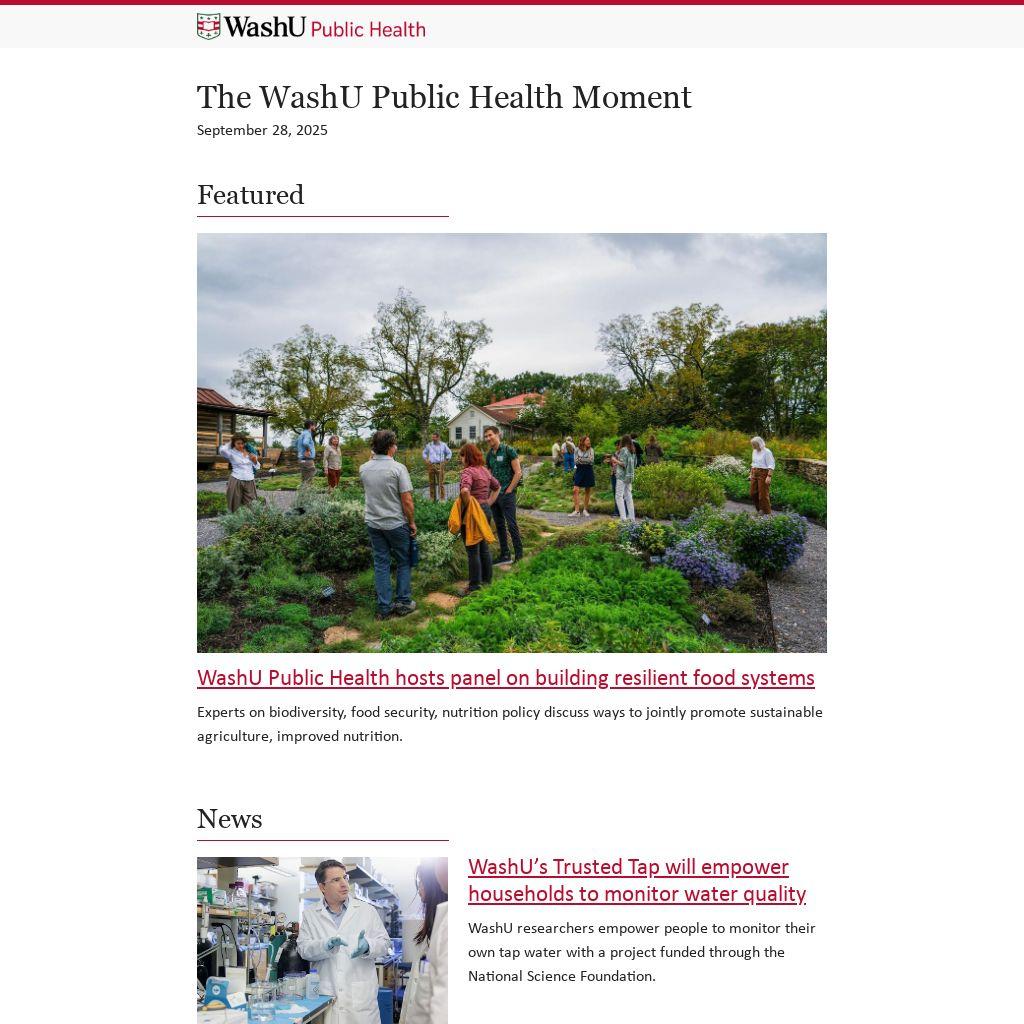 WashU Public Health

The WashU Public Health Moment
September 28, 2025

Featured

WashU Public Health hosts panel on building resilient food systems

Experts on biodiversity, food security, nutrition policy discuss ways to jointly promote sustainable agriculture, improved nutrition.

News

WashU's Trusted Tap will empower households to monitor water quality

WashU researchers empower people to monitor their own tap water with a project funded through the National Science Foundation.